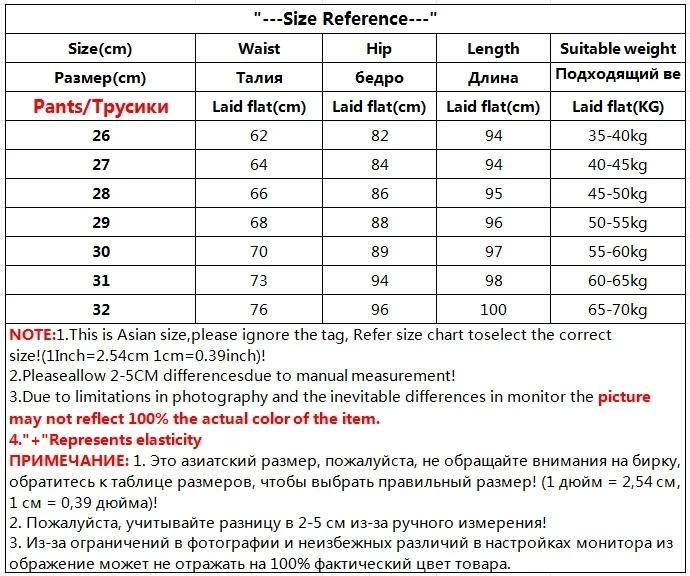 "---Size Reference---"

| Size(cm) | Waist | Hip | Length | Suitable weight |
|---|---|---|---|---|
| Размер(cm) | Талия | бедро | Длина | Подходящий ве |
| Pants/Трусики | Laid flat(cm) | Laid flat(cm) | Laid flat(cm) | Laid flat(KG) |
| 26 | 62 | 82 | 94 | 35-40kg |
| 27 | 64 | 84 | 94 | 40-45kg |
| 28 | 66 | 86 | 95 | 45-50kg |
| 29 | 68 | 88 | 96 | 50-55kg |
| 30 | 70 | 89 | 97 | 55-60kg |
| 31 | 73 | 94 | 98 | 60-65kg |
| 32 | 76 | 96 | 100 | 65-70kg |

NOTE:1.This is Asian size,please ignore the tag, Refer size chart toselect the correct size!(1Inch=2.54cm 1cm=0.39inch)!
2.Pleaseallow 2-5CM differencesdue to manual measurement!
3.Due to limitations in photography and the inevitable differences in monitor the picture may not reflect 100% the actual color of the item.
4."+"Represents elasticity
ПРИМЕЧАНИЕ: 1. Это азиатский размер, пожалуйста, не обращайте внимания на бирку, обратитесь к таблице размеров, чтобы выбрать правильный размер! (1 дюйм = 2,54 см, 1 см = 0,39 дюйма)!
2. Пожалуйста, учитывайте разницу в 2-5 см из-за ручного измерения!
3. Из-за ограничений в фотографии и неизбежных различий в настройках монитора из ображение может не отражать на 100% фактический цвет товара.